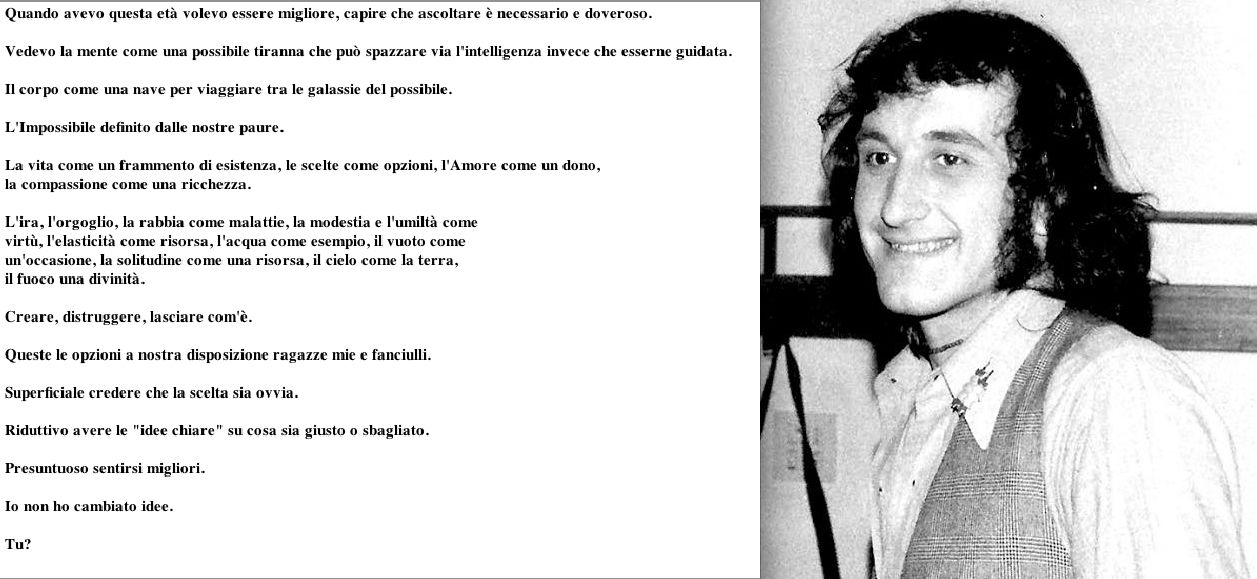 Quando avevo questa età volevo essere migliore, capire che ascoltare è necessario e doveroso.

Vedevo la mente come una possibile tiranna che può spazzare via l'intelligenza invece che esserne guidata.

Il corpo come una nave per viaggiare tra le galassie del possibile.

L'Impossibile definito dalle nostre paure.

La vita come un frammento di esistenza, le scelte come opzioni, l'Amore come un dono, la compassione come una ricchezza.

L'ira, l'orgoglio, la rabbia come malattie, la modestia e l'umiltà come virtù, l'elasticità come risorsa, l'acqua come esempio, il vuoto come un'occasione, la solitudine come una risorsa, il cielo come la terra, il fuoco una divinità.

Creare, distruggere, lasciare com'è.

Queste le opzioni a nostra disposizione ragazze mie e fanciulli.

Superficiale credere che la scelta sia ovvia.

Riduttivo avere le "idee chiare" su cosa sia giusto o sbagliato.

Presuntuoso sentirsi migliori.

Io non ho cambiato idee.

Tu?